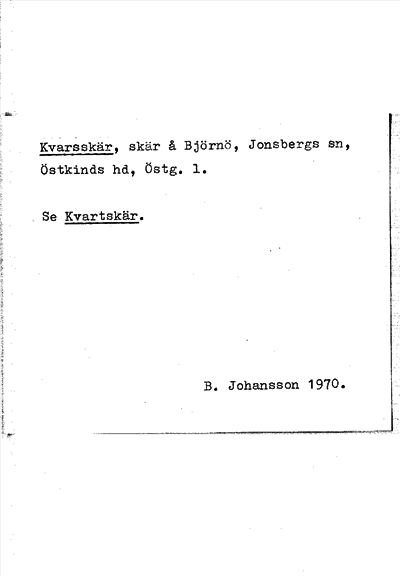 Kvarsskär, skär å Björnö, Jonsbergs sn, Östkinds hd, Östg. l.

Se Kvartskär.

B. Johansson 1970.